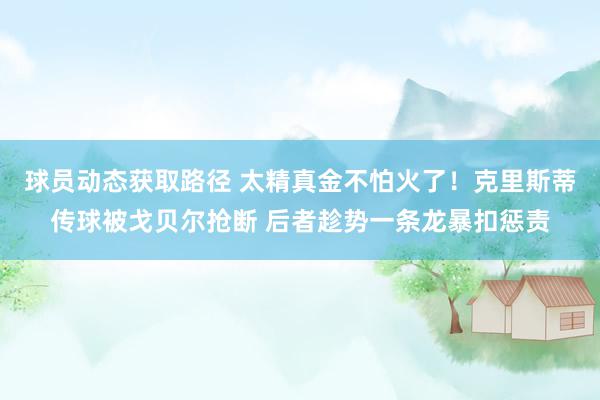 球员动态获取路径 太精真金不怕火了！克里斯蒂传球被戈贝尔抢断 后者趁势一条龙暴扣惩责